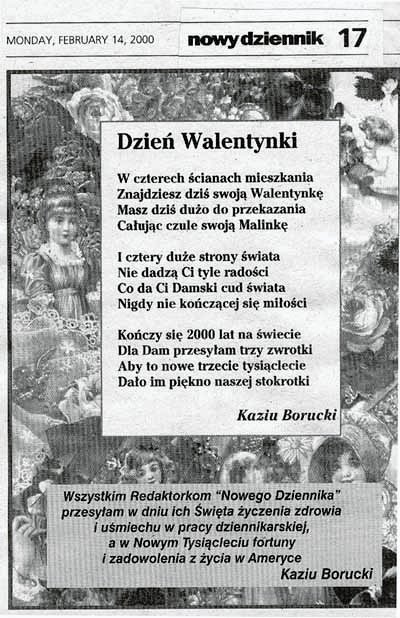 MONDAY, FEBRUARY 14, 2000

nowy dziennik 17

Dzień Walentynki

W czterech ścianach mieszkania
Znajdziesz dziś swoją Walentynkę
Masz dziś dużo do przekazania
Całując czule swoją Malinkę

I cztery duże strony świata
Nie dadzą Ci tyle radości
Co da Ci Damski cud świata
Nigdy nie kończącej się miłości

Kończy się 2000 lat na świecie
Dla Dam przesyłam trzy zwrotki
Aby to nowe trzecie tysiąclecie
Dało im piękno naszej stokrotki

Kaziu Borucki

Wszystkim Redaktorkom "Nowego Dziennika" przesyłam w dniu ich Święta życzenia zdrowia i uśmiechu w pracy dziennikarskiej, a w Nowym Tysiącleciu fortuny i zadowolenia z życia w Ameryce
Kaziu Borucki